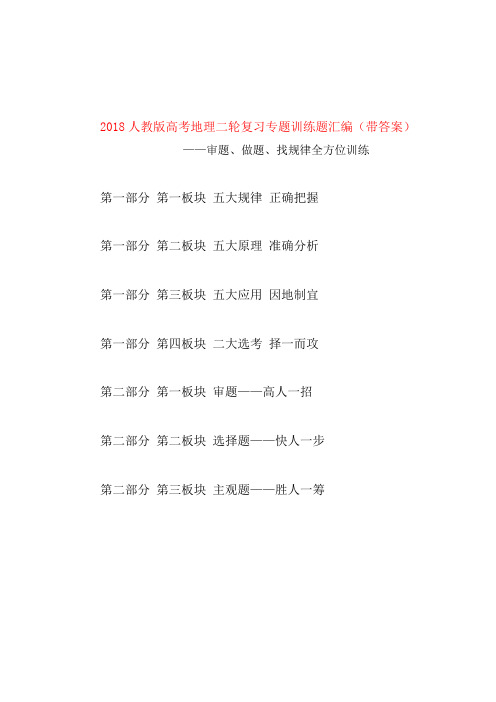 2018 人教版高考地理二轮复习专题训练题汇编（带答案）

——审题、做题、找规律全方位训练

第一部分 第一板块 五大规律 正确把握

第一部分 第二板块 五大原理 准确分析

第一部分 第三板块 五大应用 因地制宜

第一部分 第四板块 二大选考 择一而攻

第二部分 第一板块 审题——高人一招

第二部分 第二板块 选择题——快人一步

第二部分 第三板块 主观题——胜人一筹